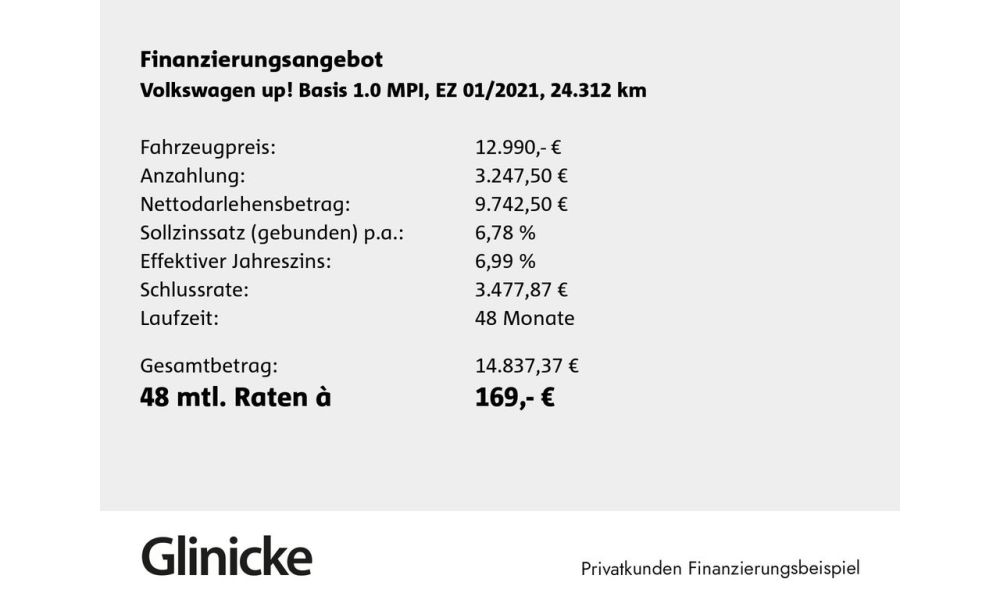 Finanzierungsangebot
Volkswagen up! Basis 1.0 MPI, EZ 01/2021, 24.312 km

| | |
|---|---|
| Fahrzeugpreis: | 12.990,- € |
| Anzahlung: | 3.247,50 € |
| Nettodarlehensbetrag: | 9.742,50 € |
| Sollzinssatz (gebunden) p.a.: | 6,78 % |
| Effektiver Jahreszins: | 6,99 % |
| Schlussrate: | 3.477,87 € |
| Laufzeit: | 48 Monate |
| Gesamtbetrag: | 14.837,37 € |
| 48 mtl. Raten à | 169,- € |

Glinicke

Privatkunden Finanzierungsbeispiel